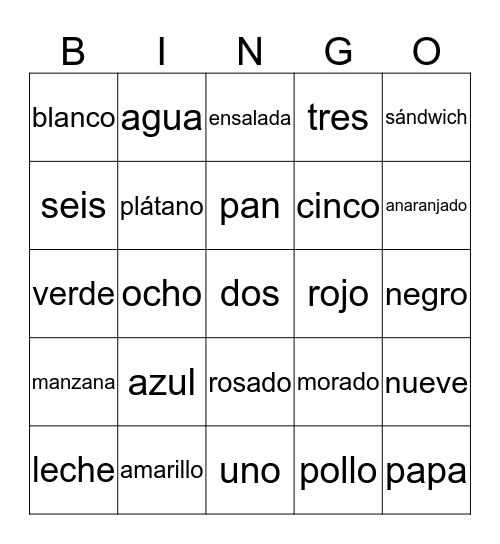 | B | I | N | G | O |
|---|---|---|---|---|
| blanco | agua | ensalada | tres | sándwich |
| seis | plátano | pan | cinco | anaranjado |
| verde | ocho | dos | rojo | negro |
| manzana | azul | rosado | morado | nueve |
| leche | amarillo | uno | pollo | papa |